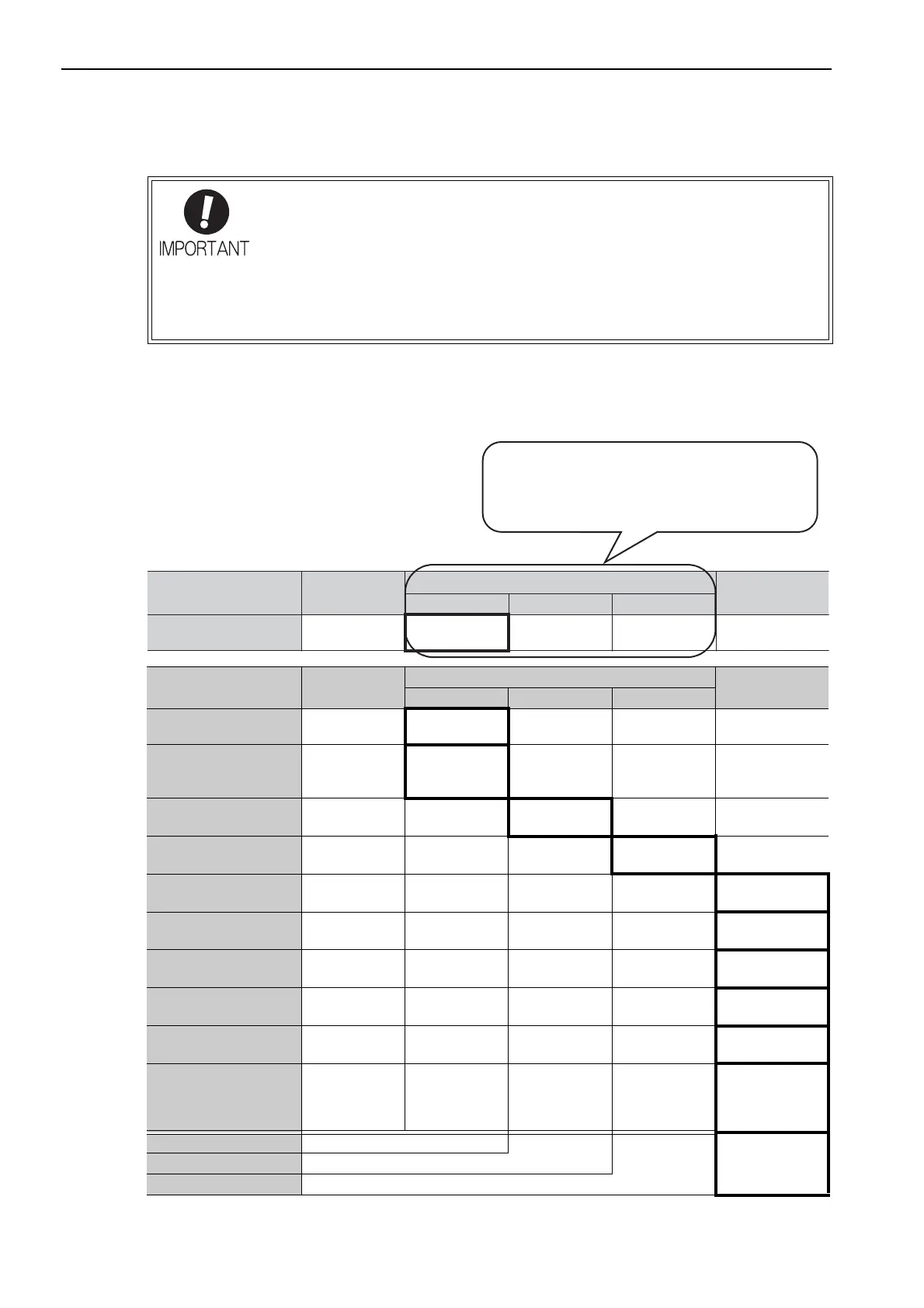 IMPORTANT